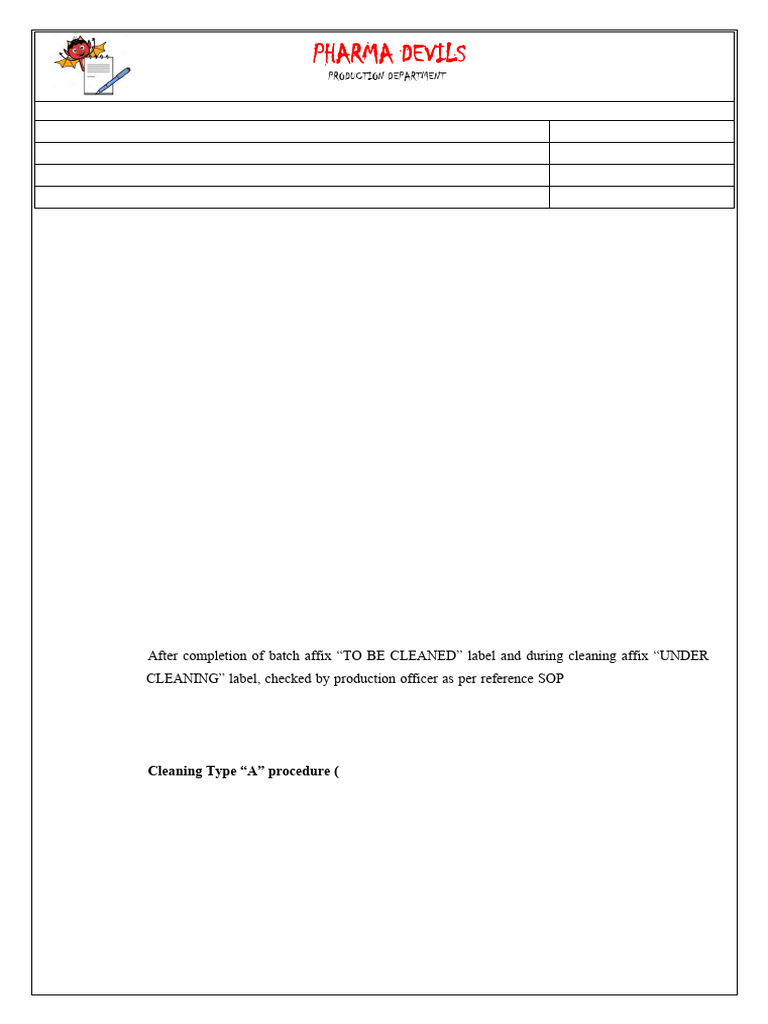 PHARMA DEVILS
PRODUCTION DEPARTMENT

After completion of batch affix “TO BE CLEANED” label and during cleaning affix “UNDER CLEANING” label, checked by production officer as per reference SOP

Cleaning Type “A” procedure (